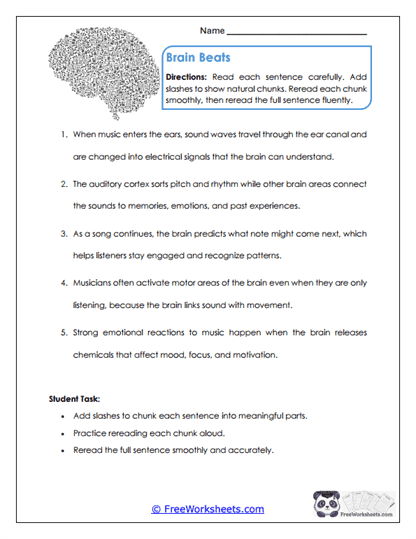 Name ___________________________

Brain Beats

Directions: Read each sentence carefully. Add slashes to show natural chunks. Reread each chunk smoothly, then reread the full sentence fluently.

1. When music enters the ears, sound waves travel through the ear canal and are changed into electrical signals that the brain can understand.

2. The auditory cortex sorts pitch and rhythm while other brain areas connect the sounds to memories, emotions, and past experiences.

3. As a song continues, the brain predicts what note might come next, which helps listeners stay engaged and recognize patterns.

4. Musicians often activate motor areas of the brain even when they are only listening, because the brain links sound with movement.

5. Strong emotional reactions to music happen when the brain releases chemicals that affect mood, focus, and motivation.

Student Task:

• Add slashes to chunk each sentence into meaningful parts.
• Practice rereading each chunk aloud.
• Reread the full sentence smoothly and accurately.

© FreeWorksheets.com

FreeWorksheets.com